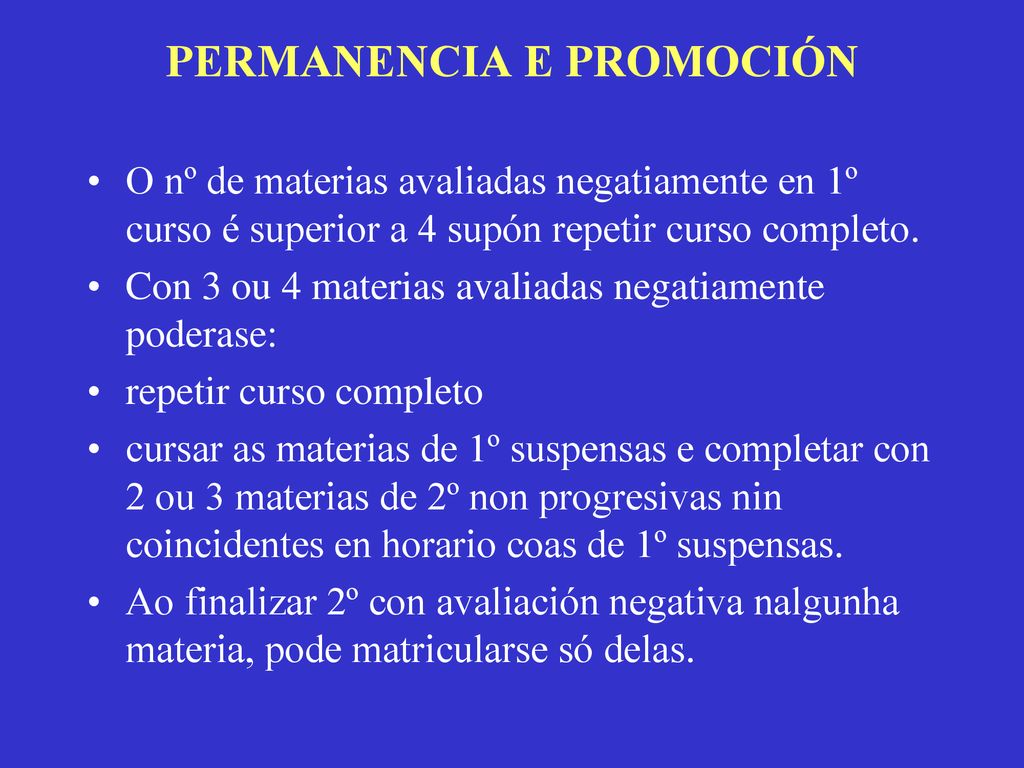 PERMANENCIA E PROMOCIÓN

• O nº de materias avaliadas negatiamente en 1º curso é superior a 4 supón repetir curso completo.

• Con 3 ou 4 materias avaliadas negatiamente poderase:

• repetir curso completo

• cursar as materias de 1º suspensas e completar con 2 ou 3 materias de 2º non progresivas nin coincidentes en horario coas de 1º suspensas.

• Ao finalizar 2º con avaliación negativa nalgunha materia, pode matricularse só delas.